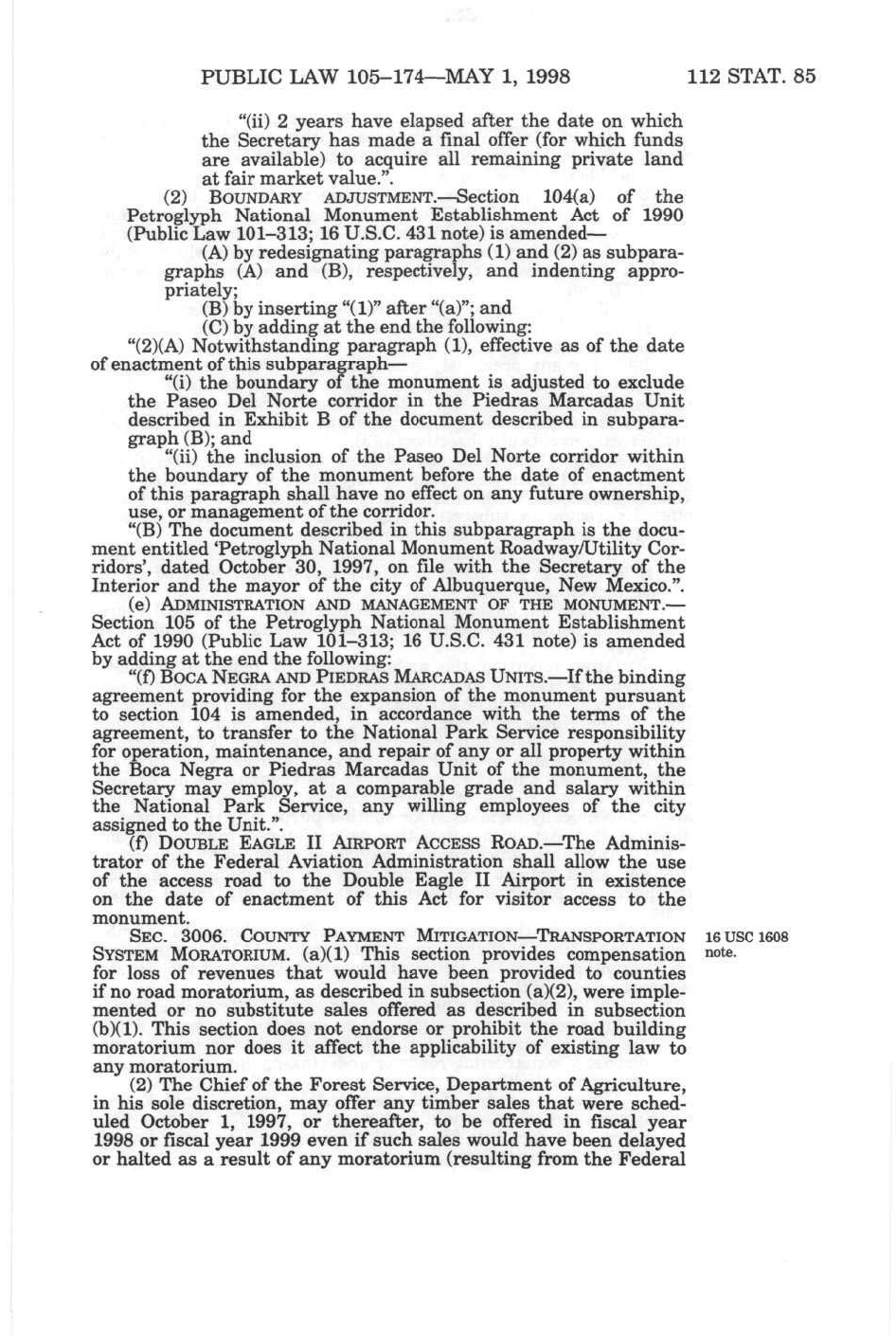 PUBLIC LAW 105–174—MAY 1, 1998 112 STAT. 85

"(ii) 2 years have elapsed after the date on which the Secretary has made a final offer (for which funds are available) to acquire all remaining private land at fair market value.".

(2) BOUNDARY ADJUSTMENT.—Section 104(a) of the Petroglyph National Monument Establishment Act of 1990 (Public Law 101–313; 16 U.S.C. 431 note) is amended—

(A) by redesignating paragraphs (1) and (2) as subparagraphs (A) and (B), respectively, and indenting appropriately;

(B) by inserting "(1)" after "(a)"; and

(C) by adding at the end the following:

"(2)(A) Notwithstanding paragraph (1), effective as of the date of enactment of this subparagraph—

"(i) the boundary of the monument is adjusted to exclude the Paseo Del Norte corridor in the Piedras Marcadas Unit described in Exhibit B of the document described in subparagraph (B); and

"(ii) the inclusion of the Paseo Del Norte corridor within the boundary of the monument before the date of enactment of this paragraph shall have no effect on any future ownership, use, or management of the corridor.

"(B) The document described in this subparagraph is the document entitled 'Petroglyph National Monument Roadway/Utility Corridors', dated October 30, 1997, on file with the Secretary of the Interior and the mayor of the city of Albuquerque, New Mexico.".

(e) ADMINISTRATION AND MANAGEMENT OF THE MONUMENT.—Section 105 of the Petroglyph National Monument Establishment Act of 1990 (Public Law 101–313; 16 U.S.C. 431 note) is amended by adding at the end the following:

"(f) BOCA NEGRA AND PIEDRAS MARCADAS UNITS.—If the binding agreement providing for the expansion of the monument pursuant to section 104 is amended, in accordance with the terms of the agreement, to transfer to the National Park Service responsibility for operation, maintenance, and repair of any or all property within the Boca Negra or Piedras Marcadas Unit of the monument, the Secretary may employ, at a comparable grade and salary within the National Park Service, any willing employees of the city assigned to the Unit.".

(f) DOUBLE EAGLE II AIRPORT ACCESS ROAD.—The Administrator of the Federal Aviation Administration shall allow the use of the access road to the Double Eagle II Airport in existence on the date of enactment of this Act for visitor access to the monument.

SEC. 3006. COUNTY PAYMENT MITIGATION—TRANSPORTATION SYSTEM MORATORIUM. (a)(1) This section provides compensation for loss of revenues that would have been provided to counties if no road moratorium, as described in subsection (a)(2), were implemented or no substitute sales offered as described in subsection (b)(1). This section does not endorse or prohibit the road building moratorium nor does it affect the applicability of existing law to any moratorium.

16 USC 1608 note.

(2) The Chief of the Forest Service, Department of Agriculture, in his sole discretion, may offer any timber sales that were scheduled October 1, 1997, or thereafter, to be offered in fiscal year 1998 or fiscal year 1999 even if such sales would have been delayed or halted as a result of any moratorium (resulting from the Federal